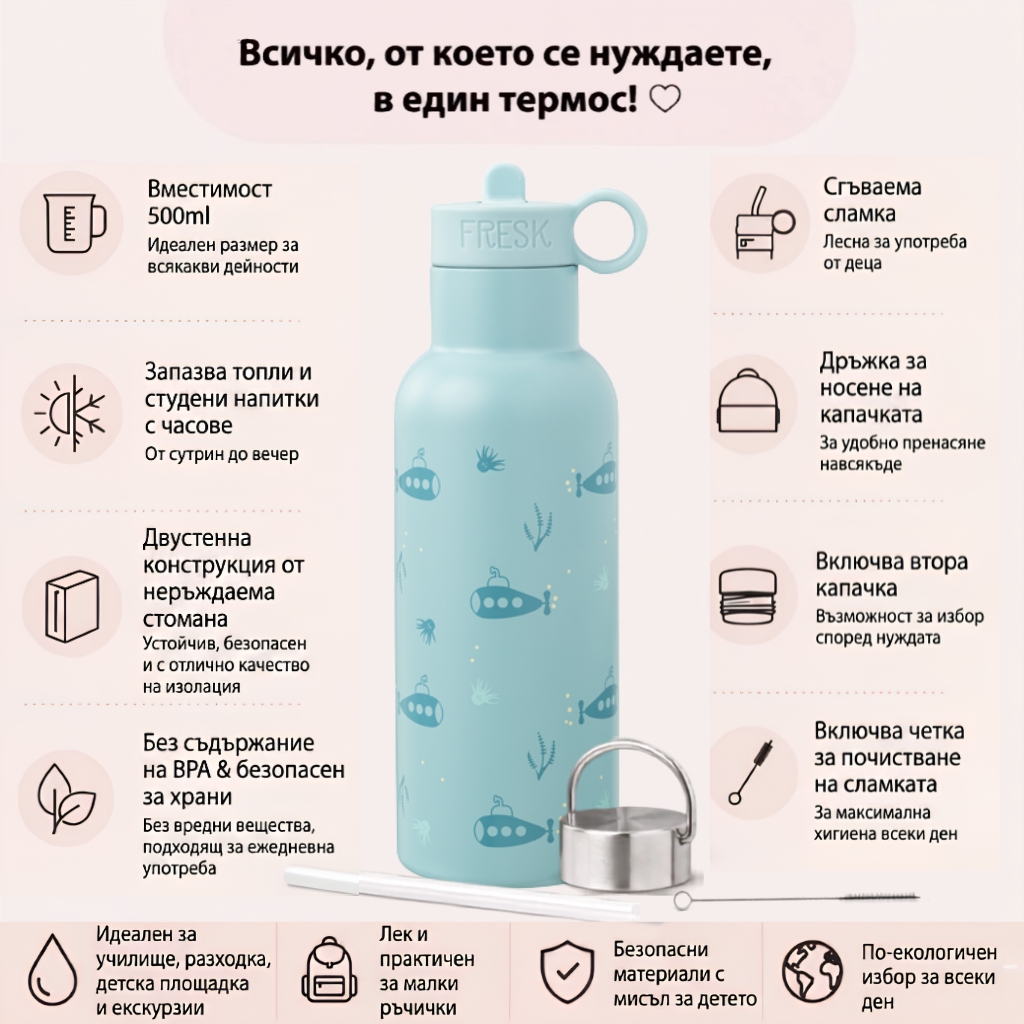 Всичко, от което се нуждаете, в един термос! ♡

Вместимост 500ml
Идеален размер за всякакви дейности

Запазва топли и студени напитки с часове
От сутрин до вечер

Двустенна конструкция от неръждаема стомана
Устойчив, безопасен и с отлично качество на изолация

Без съдържание на BPA & безопасен за храни
Без вредни вещества, подходящ за ежедневна употреба

FRESK

Сгъваема сламка
Лесна за употреба от деца

Дръжка за носене на капачката
За удобно пренасяне навсякъде

Включва втора капачка
Възможност за избор според нуждата

Включва четка за почистване на сламката
За максимална хигиена всеки ден

Идеален за училище, разходка, детска площадка и екскурзии

Лек и практичен за малки ръчички

Безопасни материали с мисъл за детето

По-екологичен избор за всеки ден